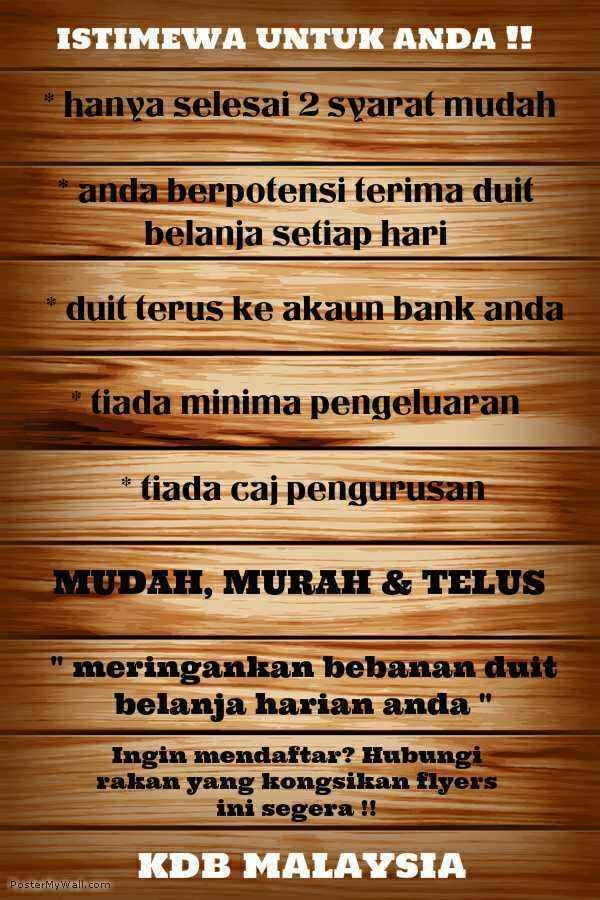 ISTIMEWA UNTUK ANDA !!

* hanya selesai 2 syarat mudah

* anda berpotensi terima duit belanja setiap hari

* duit terus ke akaun bank anda

* tiada minima pengeluaran

* tiada caj pengurusan

MUDAH, MURAH & TELUS

" meringankan bebanan duit belanja harian anda "

Ingin mendaftar? Hubungi rakan yang kongsikan flyers ini segera !!

KDB MALAYSIA

PosterMyWall.com